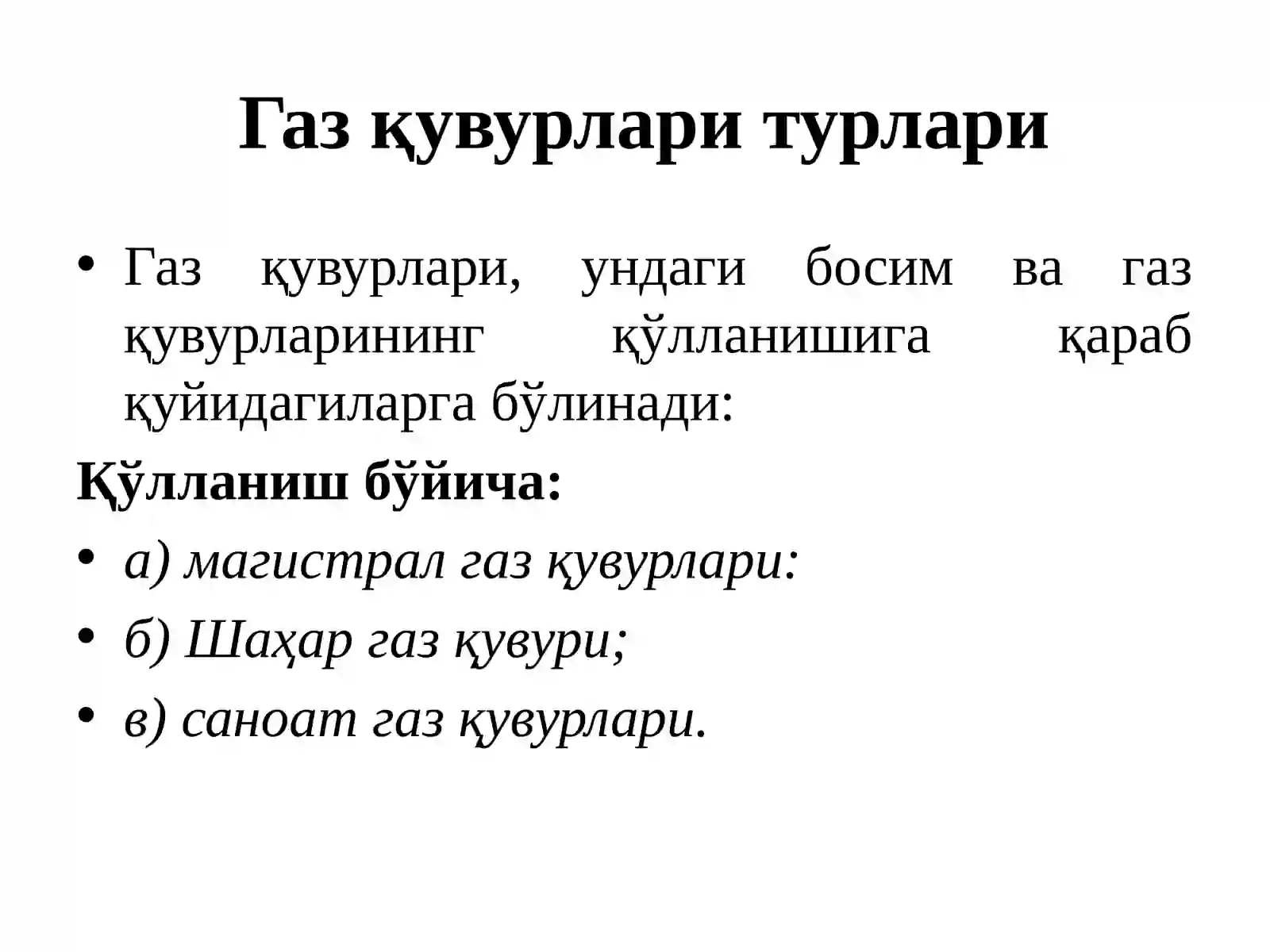 Газ қувурлари турлари

• Газ қувурлари, ундаги босим ва газ қувурларининг қўлланишига қараб қуйидагиларга бўлинади:

Қўлланиш бўйича:

• а) магистрал газ қувурлари:
• б) Шаҳар газ қувури;
• в) саноат газ қувурлари.